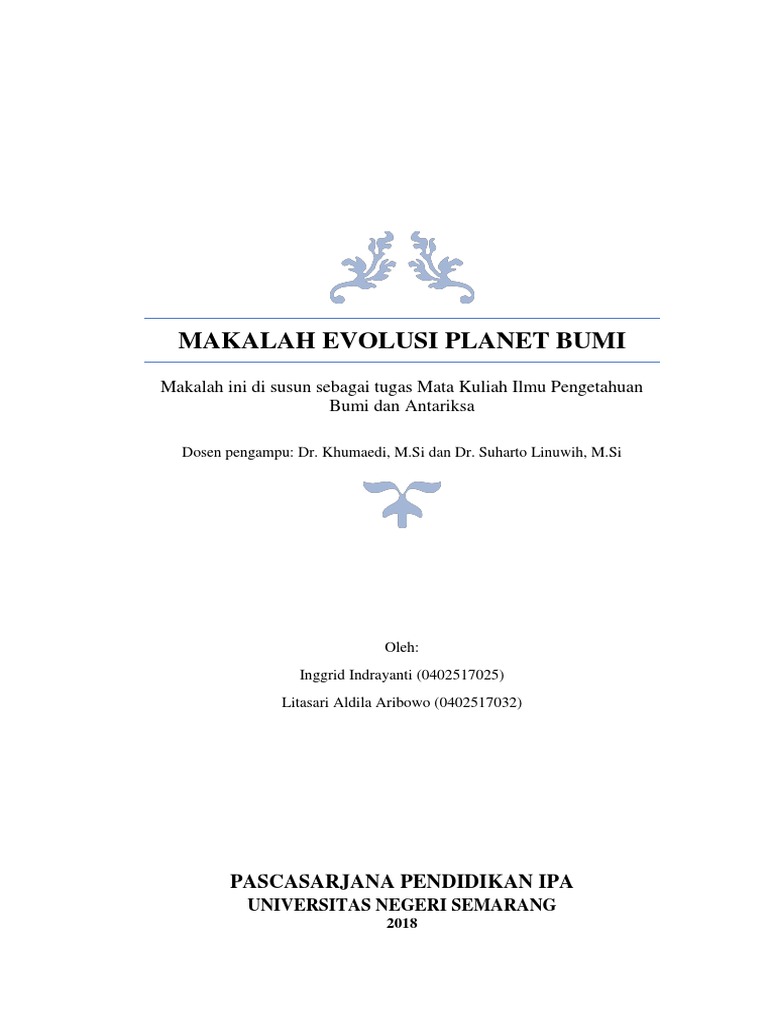 MAKALAH EVOLUSI PLANET BUMI

Makalah ini di susun sebagai tugas Mata Kuliah Ilmu Pengetahuan Bumi dan Antariksa

Dosen pengampu: Dr. Khumaedi, M.Si dan Dr. Suharto Linuwih, M.Si

Oleh:

Inggrid Indrayanti (0402517025)

Litasari Aldila Aribowo (0402517032)

PASCASARJANA PENDIDIKAN IPA

UNIVERSITAS NEGERI SEMARANG

2018